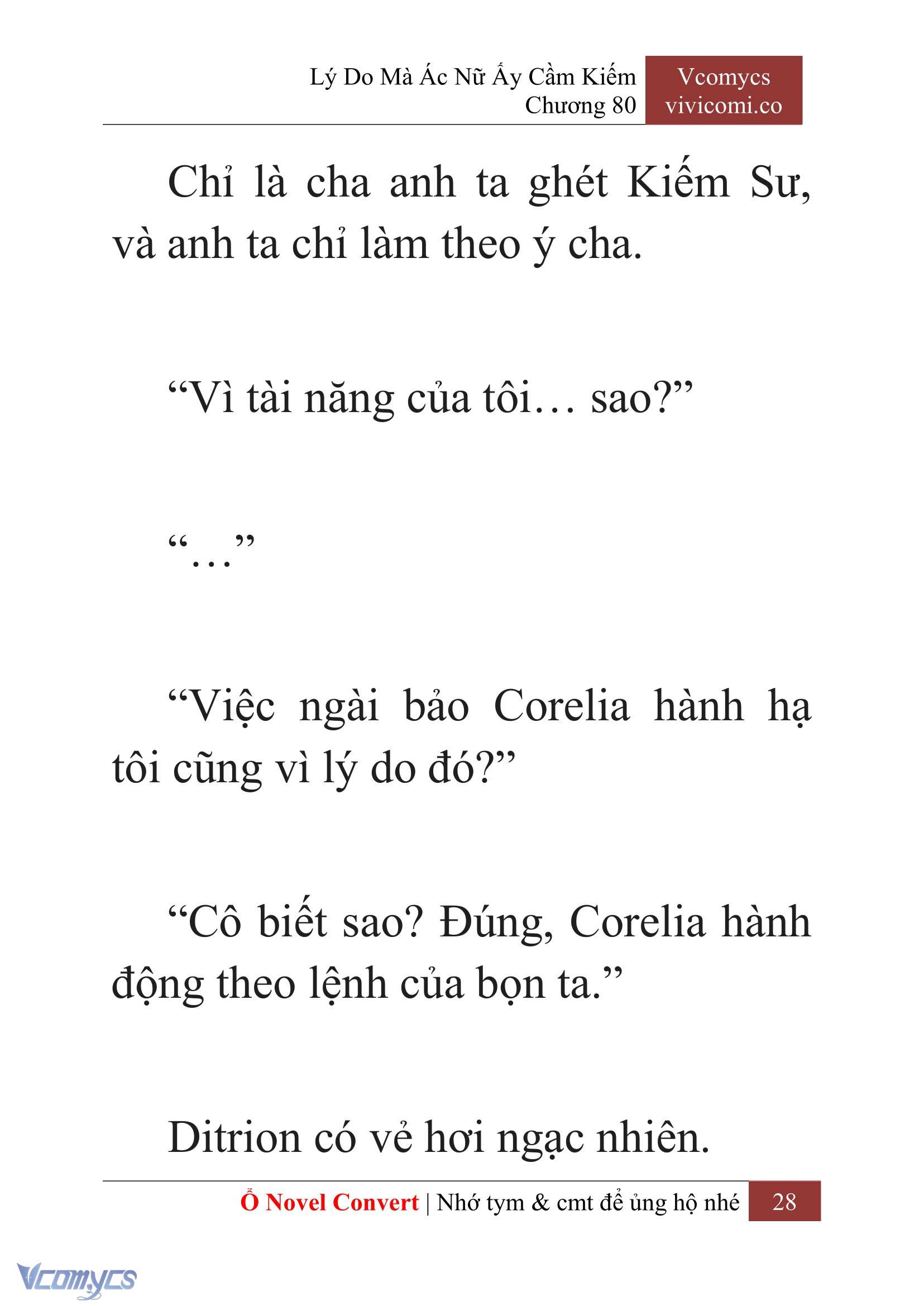 Lý Do Mà Ác Nữ Ấy Cầm Kiếm
Chương 80

Vcomycs
vivicomi.co

Chỉ là cha anh ta ghét Kiếm Sư, và anh ta chỉ làm theo ý cha.

“Vì tài năng của tôi… sao?”

“…”

“Việc ngài bảo Corelia hành hạ tôi cũng vì lý do đó?”

“Cô biết sao? Đúng, Corelia hành động theo lệnh của bọn ta.”

Ditrion có vẻ hơi ngạc nhiên.

Ổ Novel Convert | Nhớ tym & cmt để ủng hộ nhé 28

Vcomycs